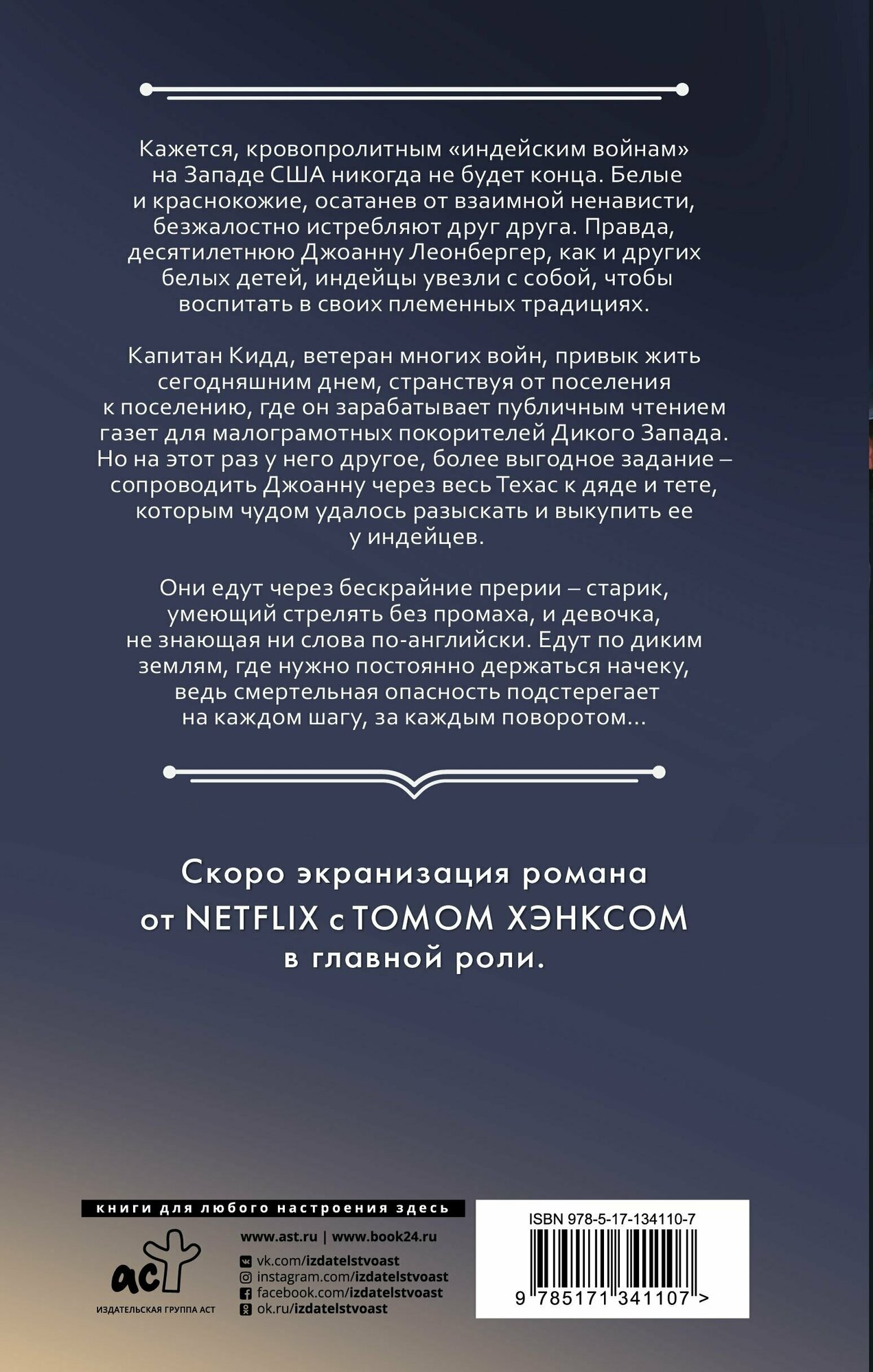 Кажется, кровопролитным «индейским войнам» на Западе США никогда не будет конца. Белые и краснокожие, осатанев от взаимной ненависти, безжалостно истребляют друг друга. Правда, десятилетнюю Джоанну Леонбергер, как и других белых детей, индейцы увезли с собой, чтобы воспитать в своих племенных традициях.

Капитан Кидд, ветеран многих войн, привык жить сегодняшним днем, странствуя от поселения к поселению, где он зарабатывает публичным чтением газет для малограмотных покорителей Дикого Запада. Но на этот раз у него другое, более выгодное задание – сопроводить Джоанну через весь Техас к дяде и тете, которым чудом удалось разыскать и выкупить ее у индейцев.

Они едут через бескрайние прерии – старик, умеющий стрелять без промаха, и девочка, не знающая ни слова по-английски. Едут по диким землям, где нужно постоянно держаться начеку, ведь смертельная опасность подстерегает на каждом шагу, за каждым поворотом...

Скоро экранизация романа от NETFLIX с ТОМОМ ХЭНКСОМ в главной роли.

книги для любого настроения здесь

аст
ИЗДАТЕЛЬСКАЯ ГРУППА АСТ

www.ast.ru | www.book24.ru
vk.com/izdatelstvoast
instagram.com/izdatelstvoast
facebook.com/izdatelstvoast
ok.ru/izdatelstvoast

ISBN 978-5-17-134110-7
9 785171 341107 >